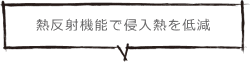 熱反射機能で侵入熱を低減